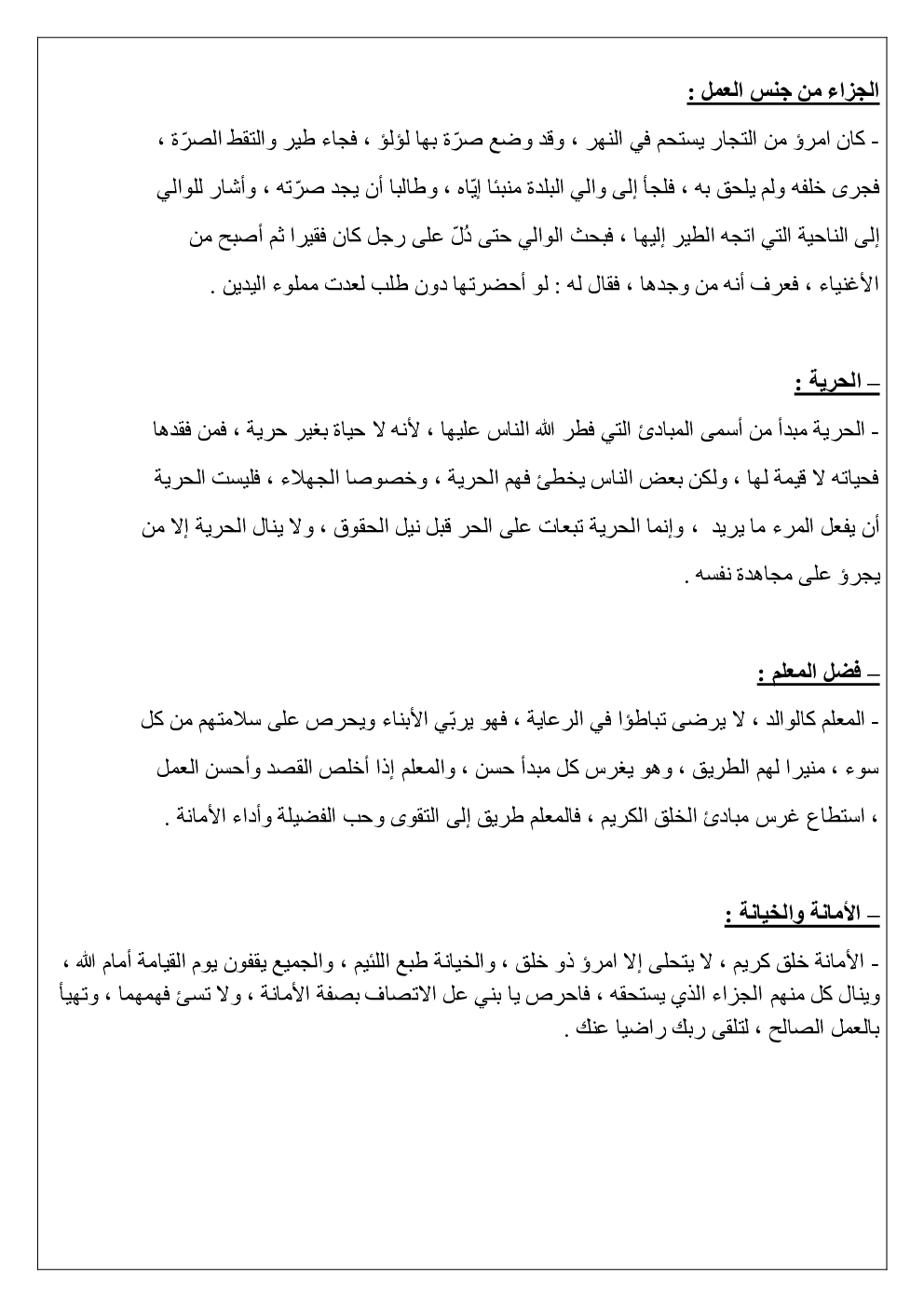 الجزاء من جنس العمل :

- كان امرؤ من التجار يستحم في النهر ، وقد وضع صرّة بها لؤلؤ ، فجاء طير والتقط الصرّة ، فجرى خلفه ولم يلحق به ، فلجأ إلى والي البلدة منبئا إيّاه ، وطالبا أن يجد صرّته ، وأشار للوالي إلى الناحية التي اتجه الطير إليها ، فبحث الوالي حتى دُلّ على رجل كان فقيرا ثم أصبح من الأغنياء ، فعرف أنه من وجدها ، فقال له : لو أحضرتها دون طلب لعدت مملوء اليدين .

– الحرية :

- الحرية مبدأ من أسمى المبادئ التي فطر الله الناس عليها ، لأنه لا حياة بغير حرية ، فمن فقدها فحياته لا قيمة لها ، ولكن بعض الناس يخطئ فهم الحرية ، وخصوصا الجهلاء ، فليست الحرية أن يفعل المرء ما يريد ، وإنما الحرية تبعات على الحر قبل نيل الحقوق ، ولا ينال الحرية إلا من يجرؤ على مجاهدة نفسه .

– فضل المعلم :

- المعلم كالوالد ، لا يرضى تباطؤا في الرعاية ، فهو يربّي الأبناء ويحرص على سلامتهم من كل سوء ، منيرا لهم الطريق ، وهو يغرس كل مبدأ حسن ، والمعلم إذا أخلص القصد وأحسن العمل ، استطاع غرس مبادئ الخلق الكريم ، فالمعلم طريق إلى التقوى وحب الفضيلة وأداء الأمانة .

– الأمانة والخيانة :

- الأمانة خلق كريم ، لا يتحلى إلا امرؤ ذو خلق ، والخيانة طبع اللئيم ، والجميع يقفون يوم القيامة أمام الله ، وينال كل منهم الجزاء الذي يستحقه ، فاحرص يا بني عل الاتصاف بصفة الأمانة ، ولا تسئ فهمهما ، وتهيأ بالعمل الصالح ، لتلقى ربك راضيا عنك .